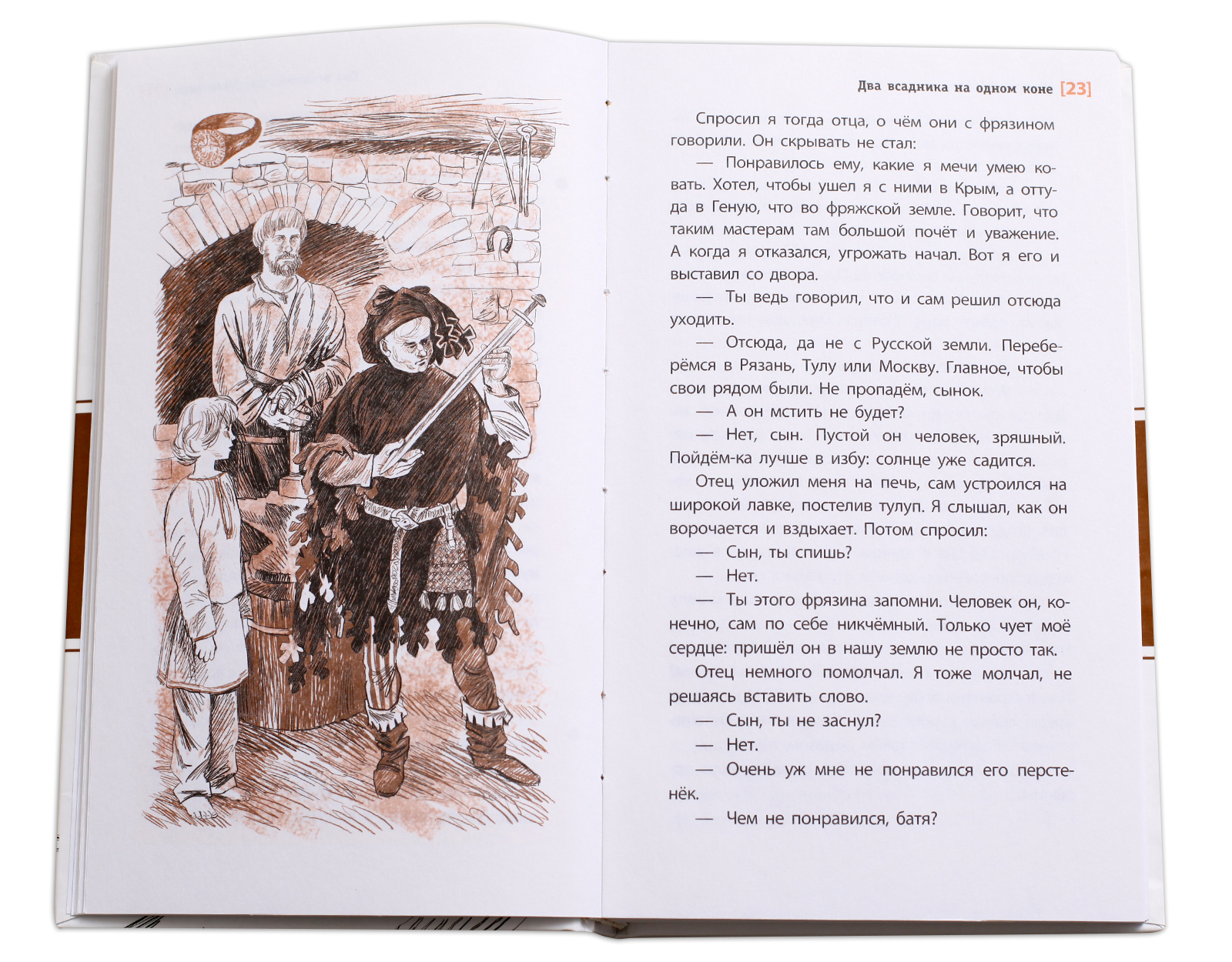 Два всадника на одном коне [23]

Спросил я тогда отца, о чём они с фрязином говорили. Он скрывать не стал:

— Понравилось ему, какие я мечи умею ковать. Хотел, чтобы ушел я с ними в Крым, а оттуда в Геную, что во фряжской земле. Говорит, что таким мастерам там большой почёт и уважение. А когда я отказался, угрожать начал. Вот я его и выставил со двора.

— Ты ведь говорил, что и сам решил отсюда уходить.

— Отсюда, да не с Русской земли. Переберёмся в Рязань, Тулу или Москву. Главное, чтобы свои рядом были. Не пропадём, сынок.

— А он мстить не будет?

— Нет, сын. Пустой он человек, зряшный. Пойдём-ка лучше в избу: солнце уже садится.

Отец уложил меня на печь, сам устроился на широкой лавке, постелив тулуп. Я слышал, как он ворочается и вздыхает. Потом спросил:

— Сын, ты спишь?

— Нет.

— Ты этого фрязина запомни. Человек он, конечно, сам по себе никчёмный. Только чует моё сердце: пришёл он в нашу землю не просто так.

Отец немного помолчал. Я тоже молчал, не решаясь вставить слово.

— Сын, ты не заснул?

— Нет.

— Очень уж мне не понравился его перстенёк.

— Чем не понравился, батя?